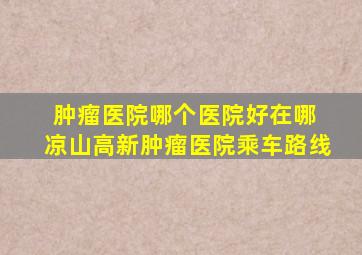 肿瘤医院哪个医院好在哪
凉山高新肿瘤医院乘车路线